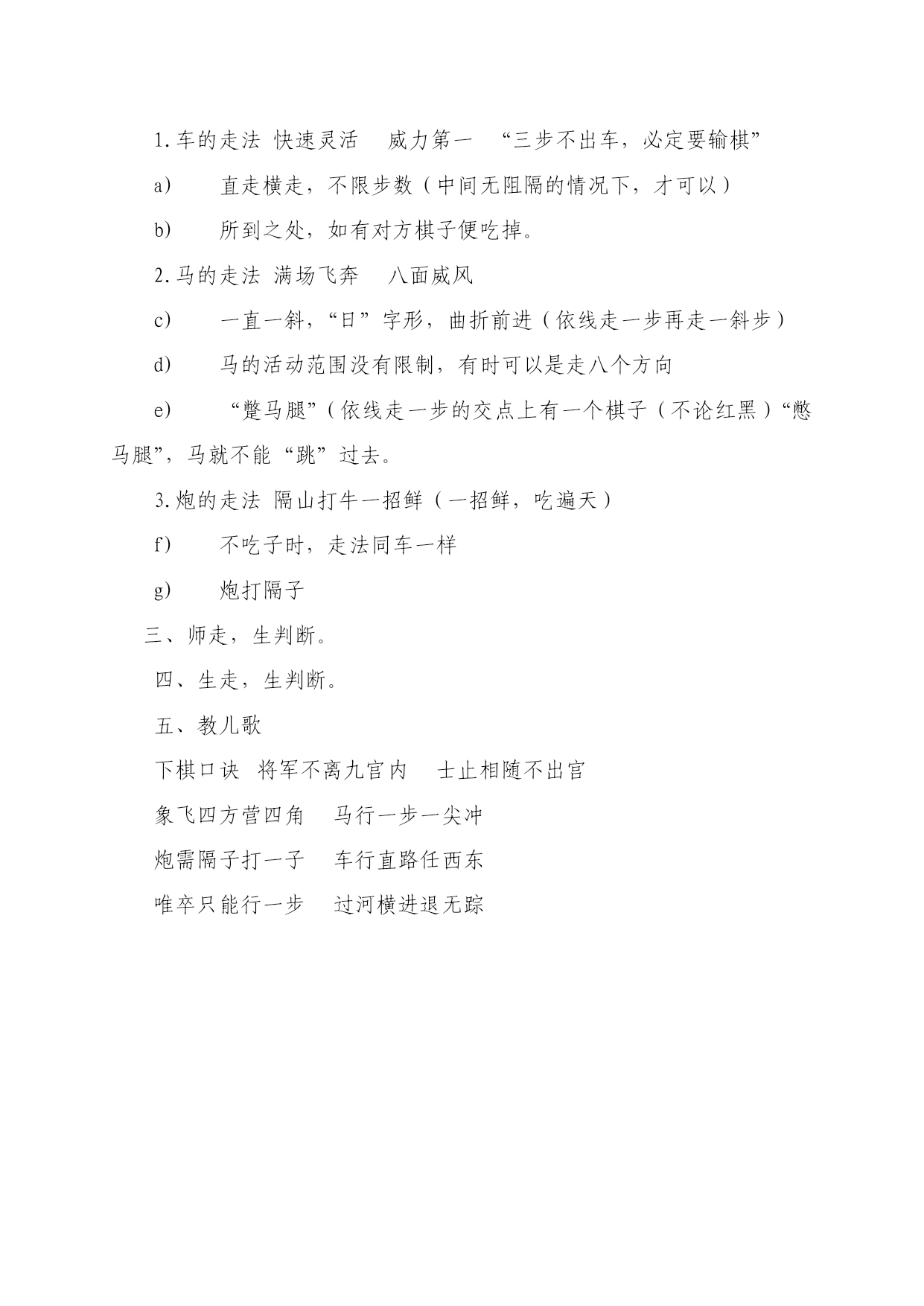 1.车的走法 快速灵活　威力第一　“三步不出车，必定要输棋”

a)　直走横走，不限步数（中间无阻隔的情况下，才可以）

b)　所到之处，如有对方棋子便吃掉。

2.马的走法 满场飞奔　八面威风

c)　一直一斜，“日”字形，曲折前进（依线走一步再走一斜步）

d)　马的活动范围没有限制，有时可以是走八个方向

e)　“蹩马腿”（依线走一步的交点上有一个棋子（不论红黑）“憋马腿”，马就不能“跳”过去。

3.炮的走法 隔山打牛一招鲜（一招鲜，吃遍天）

f)　不吃子时，走法同车一样

g)　炮打隔子

三、师走，生判断。

四、生走，生判断。

五、教儿歌

下棋口诀　将军不离九宫内　士止相随不出官

象飞四方营四角　马行一步一尖冲

炮需隔子打一子　车行直路任西东

唯卒只能行一步　过河横进退无踪